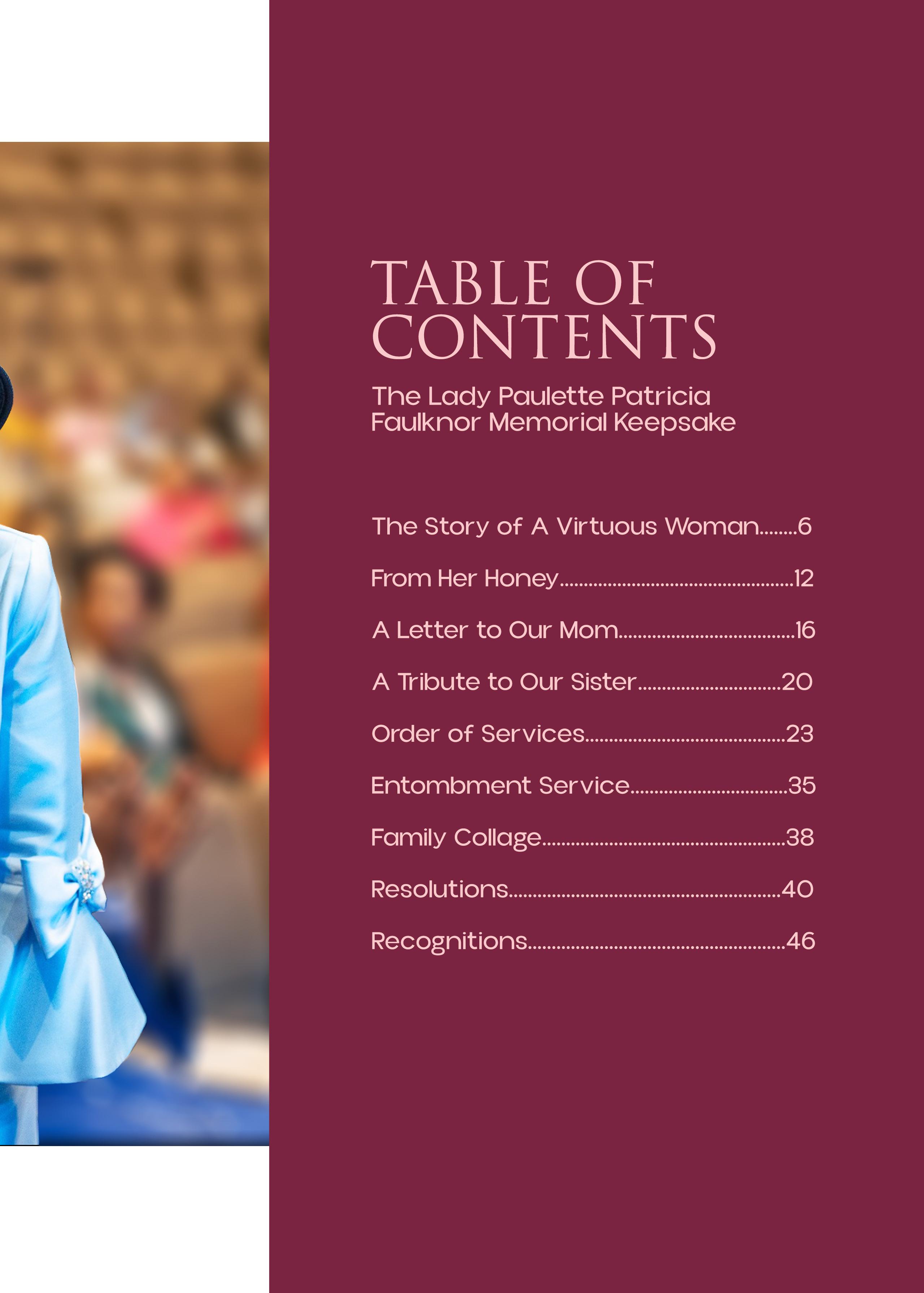 TABLE OF CONTENTS

The Lady Paulette Patricia Faulknor Memorial Keepsake

The Story of A Virtuous Woman 6

From Her Honey 12

A Letter to Our Mom 16

A Tribute to Our Sister 20

Order of Services 23

Entombment Service 35

Family Collage 38

Resolutions 40

Recognitions 46